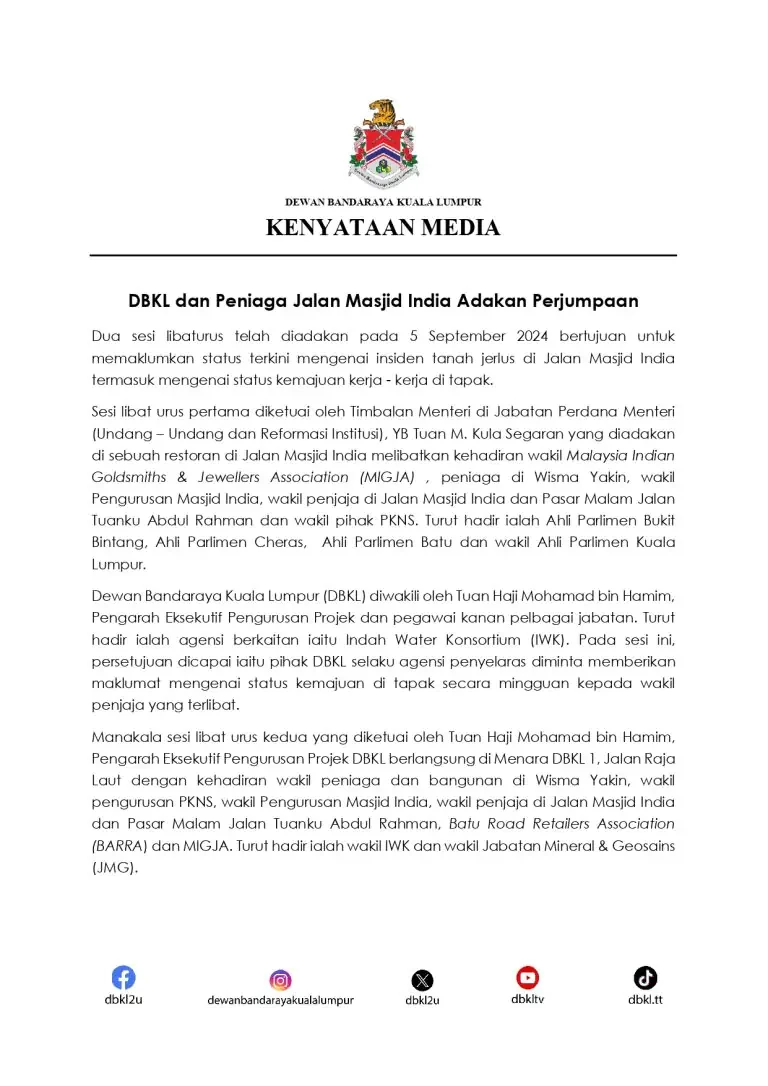 DEWAN BANDARAYA KUALA LUMPUR

KENYATAAN MEDIA

DBKL dan Peniaga Jalan Masjid India Adakan Perjumpaan

Dua sesi libaturus telah diadakan pada 5 September 2024 bertujuan untuk memaklumkan status terkini mengenai insiden tanah jerlus di Jalan Masjid India termasuk mengenai status kemajuan kerja - kerja di tapak.

Sesi libat urus pertama diketuai oleh Timbalan Menteri di Jabatan Perdana Menteri (Undang – Undang dan Reformasi Institusi), YB Tuan M. Kula Segaran yang diadakan di sebuah restoran di Jalan Masjid India melibatkan kehadiran wakil Malaysia Indian Goldsmiths & Jewellers Association (MIGJA) , peniaga di Wisma Yakin, wakil Pengurusan Masjid India, wakil penjaja di Jalan Masjid India dan Pasar Malam Jalan Tuanku Abdul Rahman dan wakil pihak PKNS. Turut hadir ialah Ahli Parlimen Bukit Bintang, Ahli Parlimen Cheras, Ahli Parlimen Batu dan wakil Ahli Parlimen Kuala Lumpur.

Dewan Bandaraya Kuala Lumpur (DBKL) diwakili oleh Tuan Haji Mohamad bin Hamim, Pengarah Eksekutif Pengurusan Projek dan pegawai kanan pelbagai jabatan. Turut hadir ialah agensi berkaitan iaitu Indah Water Konsortium (IWK). Pada sesi ini, persetujuan dicapai iaitu pihak DBKL selaku agensi penyelaras diminta memberikan maklumat mengenai status kemajuan di tapak secara mingguan kepada wakil penjaja yang terlibat.

Manakala sesi libat urus kedua yang diketuai oleh Tuan Haji Mohamad bin Hamim, Pengarah Eksekutif Pengurusan Projek DBKL berlangsung di Menara DBKL 1, Jalan Raja Laut dengan kehadiran wakil peniaga dan bangunan di Wisma Yakin, wakil pengurusan PKNS, wakil Pengurusan Masjid India, wakil penjaja di Jalan Masjid India dan Pasar Malam Jalan Tuanku Abdul Rahman, Batu Road Retailers Association (BARRA) dan MIGJA. Turut hadir ialah wakil IWK dan wakil Jabatan Mineral & Geosains (JMG).

dbkl2u dewanbandarayakualalumpur dbkl2u dbkltv dbkl.tt